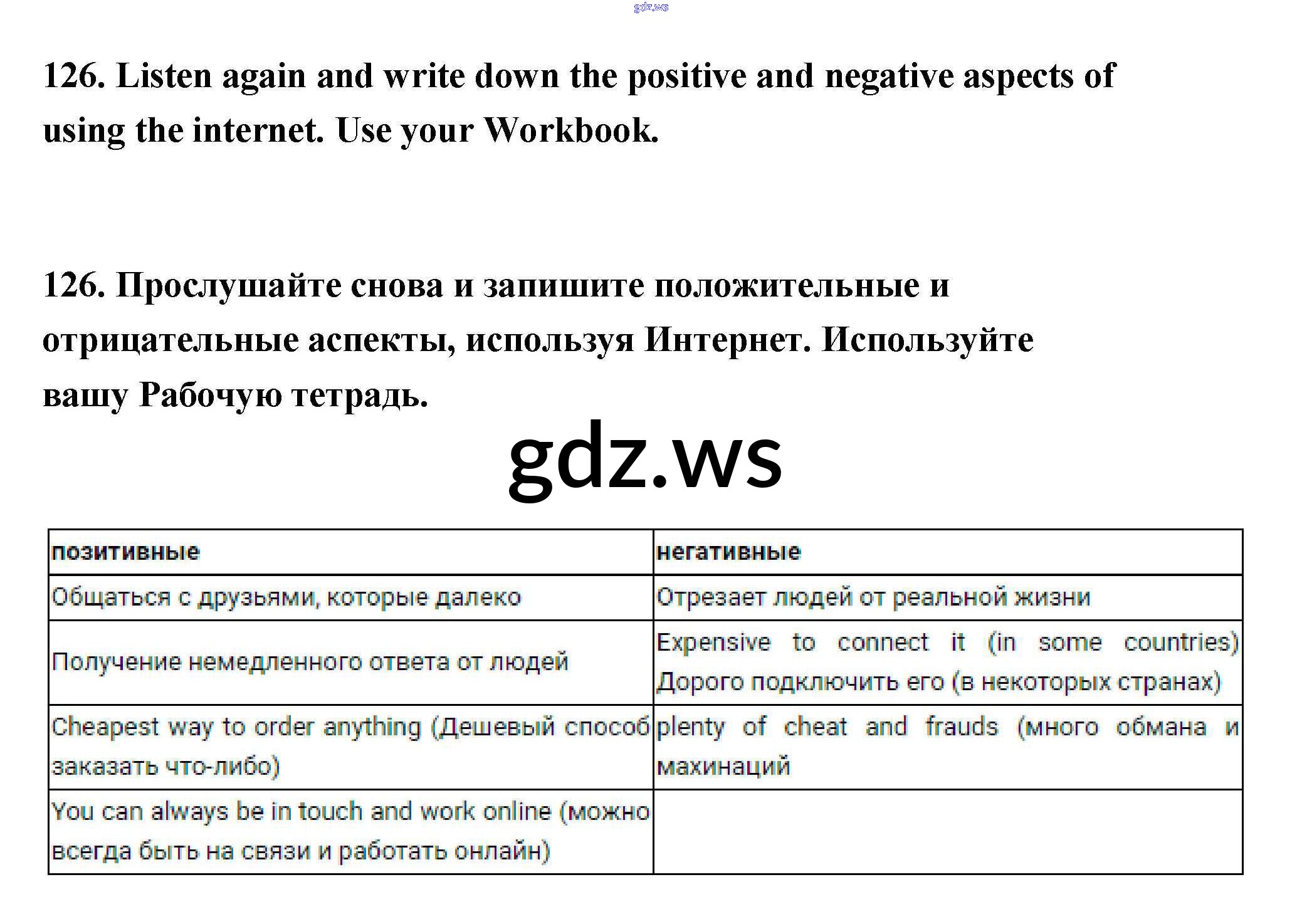 gdz.ws

126. Listen again and write down the positive and negative aspects of using the internet. Use your Workbook.

126. Прослушайте снова и запишите положительные и отрицательные аспекты, используя Интернет. Используйте вашу Рабочую тетрадь.

gdz.ws

| позитивные | негативные |
|---|---|
| Общаться с друзьями, которые далеко | Отрезает людей от реальной жизни |
| Получение немедленного ответа от людей | Expensive to connect it (in some countries) Дорого подключить его (в некоторых странах) |
| Cheapest way to order anything (Дешевый способ заказать что-либо) | plenty of cheat and frauds (много обмана и махинаций |
| You can always be in touch and work online (можно всегда быть на связи и работать онлайн) | |